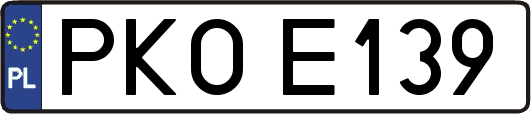 PL

PKO E139